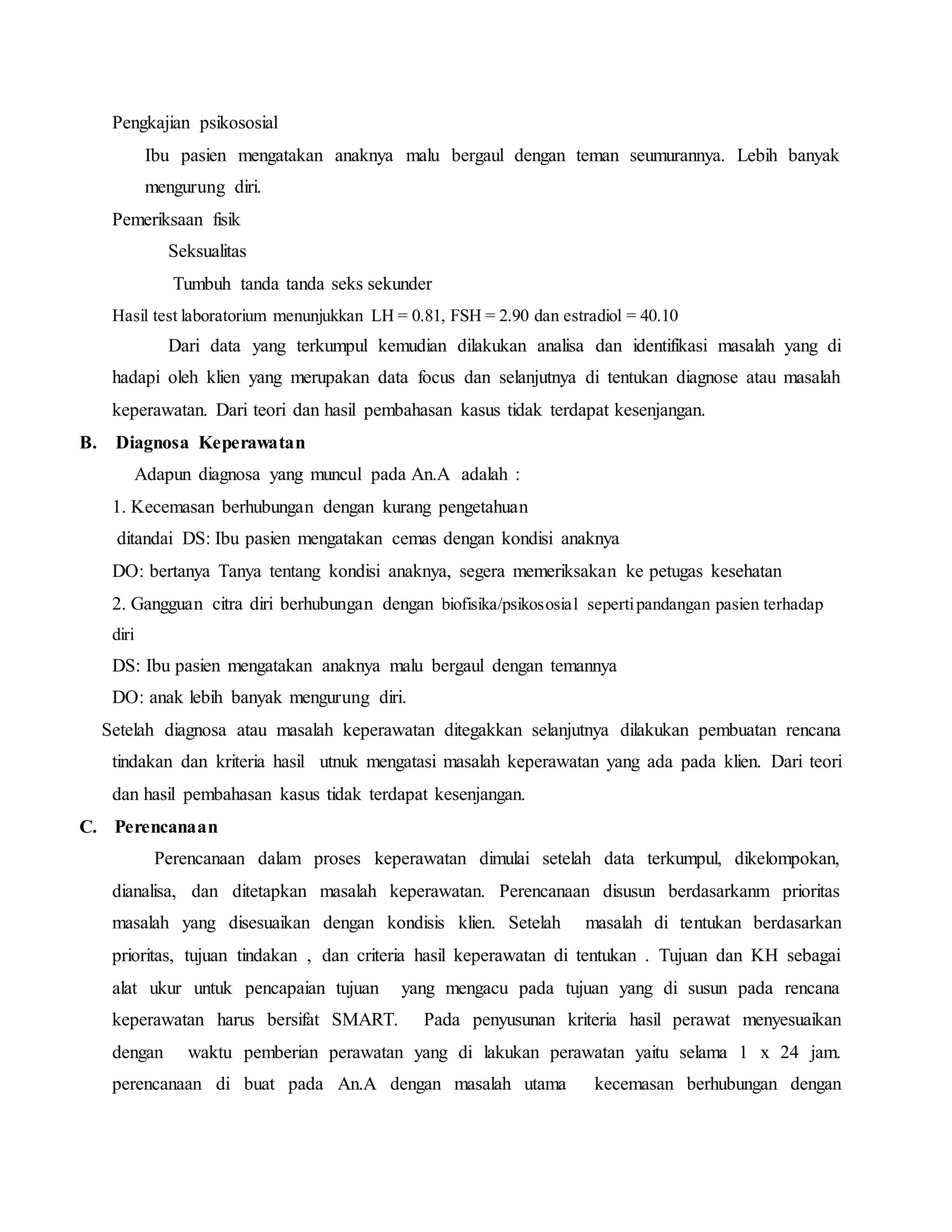 Pengkajian psikososial

Ibu pasien mengatakan anaknya malu bergaul dengan teman seumurannya. Lebih banyak mengurung diri.

Pemeriksaan fisik

Seksualitas

Tumbuh tanda tanda seks sekunder

Hasil test laboratorium menunjukkan LH = 0.81, FSH = 2.90 dan estradiol = 40.10

Dari data yang terkumpul kemudian dilakukan analisa dan identifikasi masalah yang di hadapi oleh klien yang merupakan data focus dan selanjutnya di tentukan diagnose atau masalah keperawatan. Dari teori dan hasil pembahasan kasus tidak terdapat kesenjangan.

B. Diagnosa Keperawatan

Adapun diagnosa yang muncul pada An.A adalah :

1. Kecemasan berhubungan dengan kurang pengetahuan

ditandai DS: Ibu pasien mengatakan cemas dengan kondisi anaknya

DO: bertanya Tanya tentang kondisi anaknya, segera memeriksakan ke petugas kesehatan

2. Gangguan citra diri berhubungan dengan biofisika/psikososial seperti pandangan pasien terhadap diri

DS: Ibu pasien mengatakan anaknya malu bergaul dengan temannya

DO: anak lebih banyak mengurung diri.

Setelah diagnosa atau masalah keperawatan ditegakkan selanjutnya dilakukan pembuatan rencana tindakan dan kriteria hasil utnuk mengatasi masalah keperawatan yang ada pada klien. Dari teori dan hasil pembahasan kasus tidak terdapat kesenjangan.

C. Perencanaan

Perencanaan dalam proses keperawatan dimulai setelah data terkumpul, dikelompokan, dianalisa, dan ditetapkan masalah keperawatan. Perencanaan disusun berdasarkanm prioritas masalah yang disesuaikan dengan kondisis klien. Setelah masalah di tentukan berdasarkan prioritas, tujuan tindakan , dan criteria hasil keperawatan di tentukan . Tujuan dan KH sebagai alat ukur untuk pencapaian tujuan yang mengacu pada tujuan yang di susun pada rencana keperawatan harus bersifat SMART. Pada penyusunan kriteria hasil perawat menyesuaikan dengan waktu pemberian perawatan yang di lakukan perawatan yaitu selama 1 x 24 jam. perencanaan di buat pada An.A dengan masalah utama kecemasan berhubungan dengan